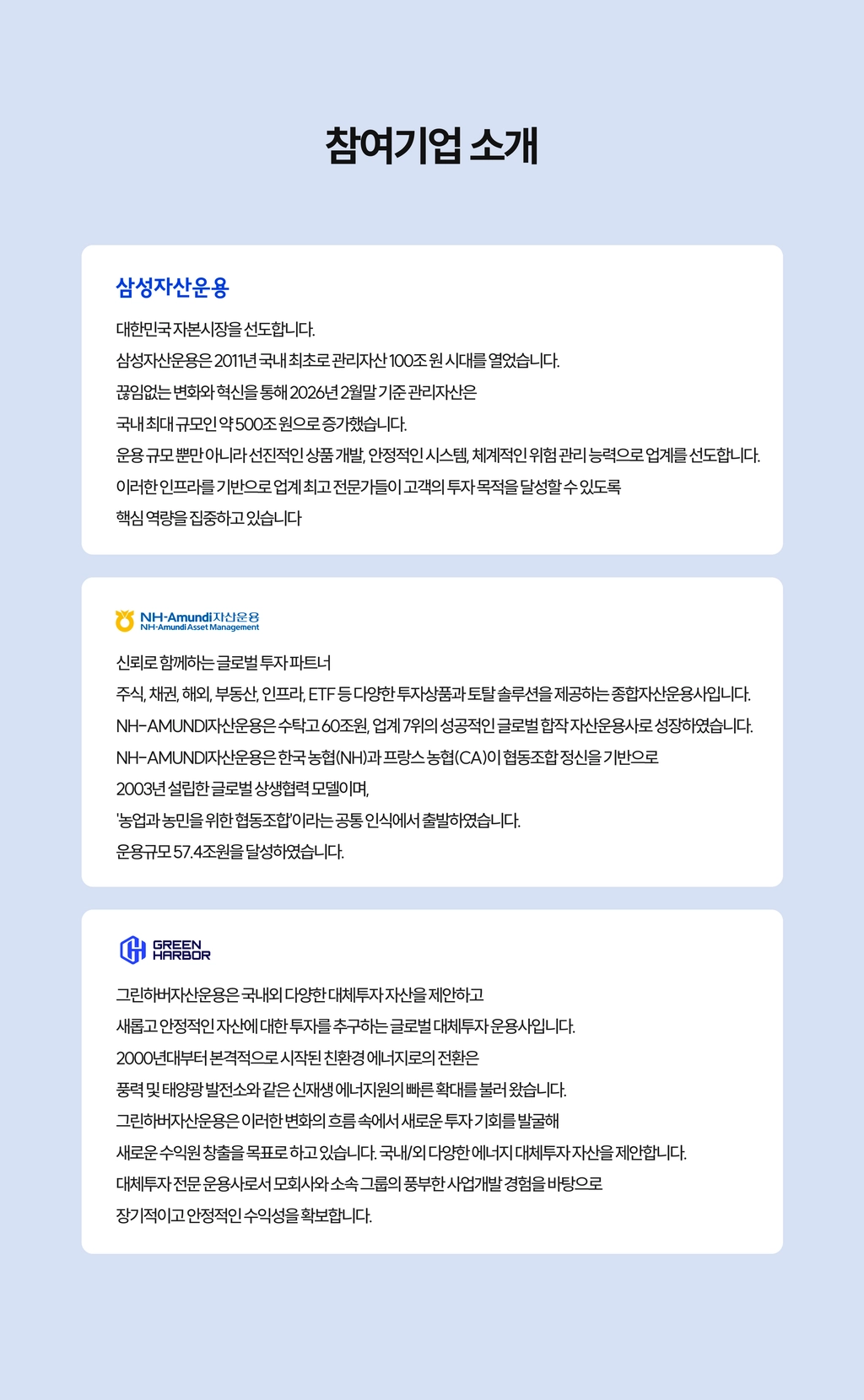 참여기업 소개

삼성자산운용

대한민국 자본시장을 선도합니다.

삼성자산운용은 2011년 국내 최초로 관리자산 100조 원 시대를 열었습니다.

끊임없는 변화와 혁신을 통해 2026년 2월말 기준 관리자산은

국내 최대 규모인 약 500조 원으로 증가했습니다.

운용 규모 뿐만 아니라 선진적인 상품 개발, 안정적인 시스템, 체계적인 위험 관리 능력으로 업계를 선도합니다.

이러한 인프라를 기반으로 업계 최고 전문가들이 고객의 투자 목적을 달성할 수 있도록

핵심 역량을 집중하고 있습니다

NH-Amundi자산운용
NH-Amundi Asset Management

신뢰로 함께하는 글로벌 투자 파트너

주식, 채권, 해외, 부동산, 인프라, ETF 등 다양한 투자상품과 토탈 솔루션을 제공하는 종합자산운용사입니다.

NH-AMUNDI자산운용은 수탁고 60조원, 업계 7위의 성공적인 글로벌 합작 자산운용사로 성장하였습니다.

NH-AMUNDI자산운용은 한국 농협(NH)과 프랑스 농협(CA)이 협동조합 정신을 기반으로

2003년 설립한 글로벌 상생협력 모델이며,

'농업과 농민을 위한 협동조합'이라는 공통 인식에서 출발하였습니다.

운용규모 57.4조원을 달성하였습니다.

GREEN
HARBOR

그린하버자산운용은 국내외 다양한 대체투자 자산을 제안하고

새롭고 안정적인 자산에 대한 투자를 추구하는 글로벌 대체투자 운용사입니다.

2000년대부터 본격적으로 시작된 친환경 에너지로의 전환은

풍력 및 태양광 발전소와 같은 신재생 에너지원의 빠른 확대를 불러 왔습니다.

그린하버자산운용은 이러한 변화의 흐름 속에서 새로운 투자 기회를 발굴해

새로운 수익원 창출을 목표로 하고 있습니다. 국내/외 다양한 에너지 대체투자 자산을 제안합니다.

대체투자 전문 운용사로서 모회사와 소속 그룹의 풍부한 사업개발 경험을 바탕으로

장기적이고 안정적인 수익성을 확보합니다.